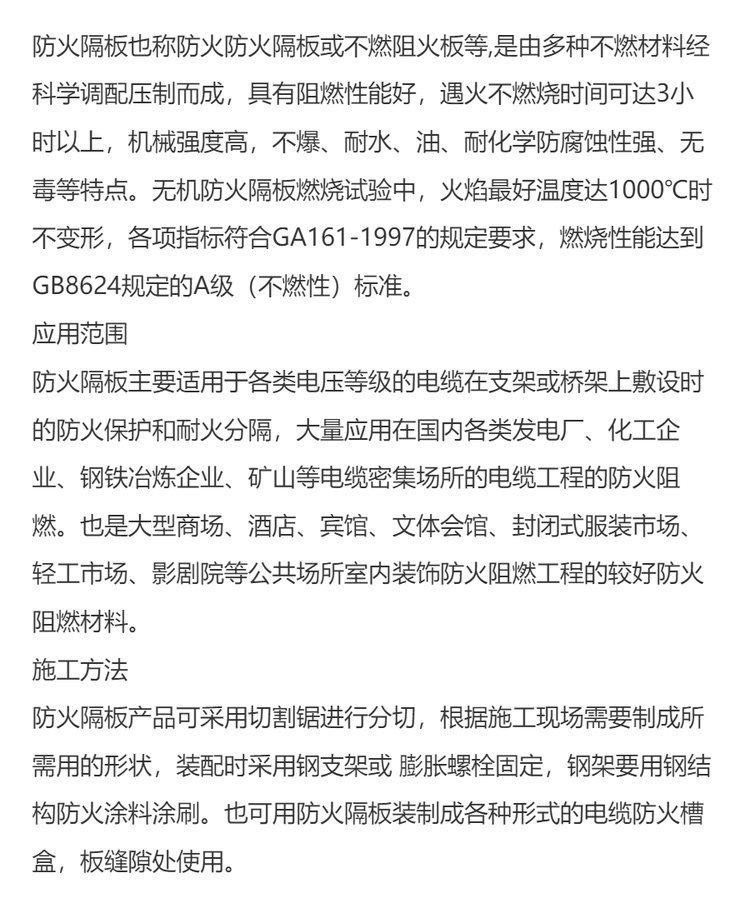 防火隔板也称防火防火隔板或不燃阻火板等,是由多种不燃材料经科学调配压制而成，具有阻燃性能好，遇火不燃烧时间可达3小时以上，机械强度高，不爆、耐水、油、耐化学防腐蚀性强、无毒等特点。无机防火隔板燃烧试验中，火焰最好温度达1000°C时不变形，各项指标符合GA161-1997的规定要求，燃烧性能达到GB8624规定的A级（不燃性）标准。
应用范围
防火隔板主要适用于各类电压等级的电缆在支架或桥架上敷设时的防火保护和耐火分隔，大量应用在国内各类发电厂、化工企业、钢铁冶炼企业、矿山等电缆密集场所的电缆工程的防火阻燃。也是大型商场、酒店、宾馆、文体会馆、封闭式服装市场、轻工市场、影剧院等公共场所室内装饰防火阻燃工程的较好防火阻燃材料。
施工方法
防火隔板产品可采用切割锯进行分切，根据施工现场需要制成所需用的形状，装配时采用钢支架或 膨胀螺栓固定，钢架要用钢结构防火涂料涂刷。也可用防火隔板装制成各种形式的电缆防火槽盒，板缝隙处使用。